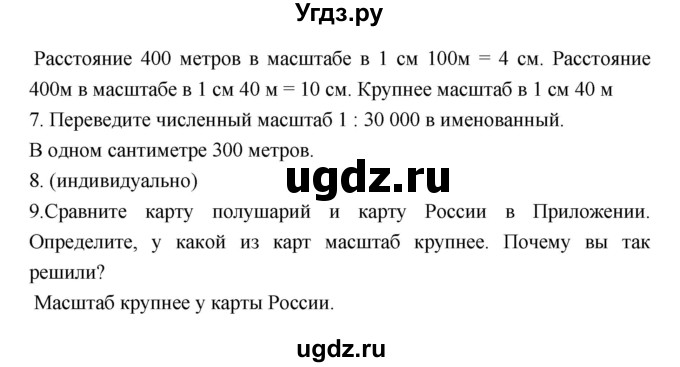 Угдз.ру

Расстояние 400 метров в масштабе в 1 см 100м = 4 см. Расстояние 400м в масштабе в 1 см 40 м = 10 см. Крупнее масштаб в 1 см 40 м

7. Переведите численный масштаб 1 : 30 000 в именованный.

В одном сантиметре 300 метров.

8. (индивидуально)

ugdz.ru

9.Сравните карту полушарий и карту России в Приложении. Определите, у какой из карт масштаб крупнее. Почему вы так решили?

Масштаб крупнее у карты России.

ugdz.ru